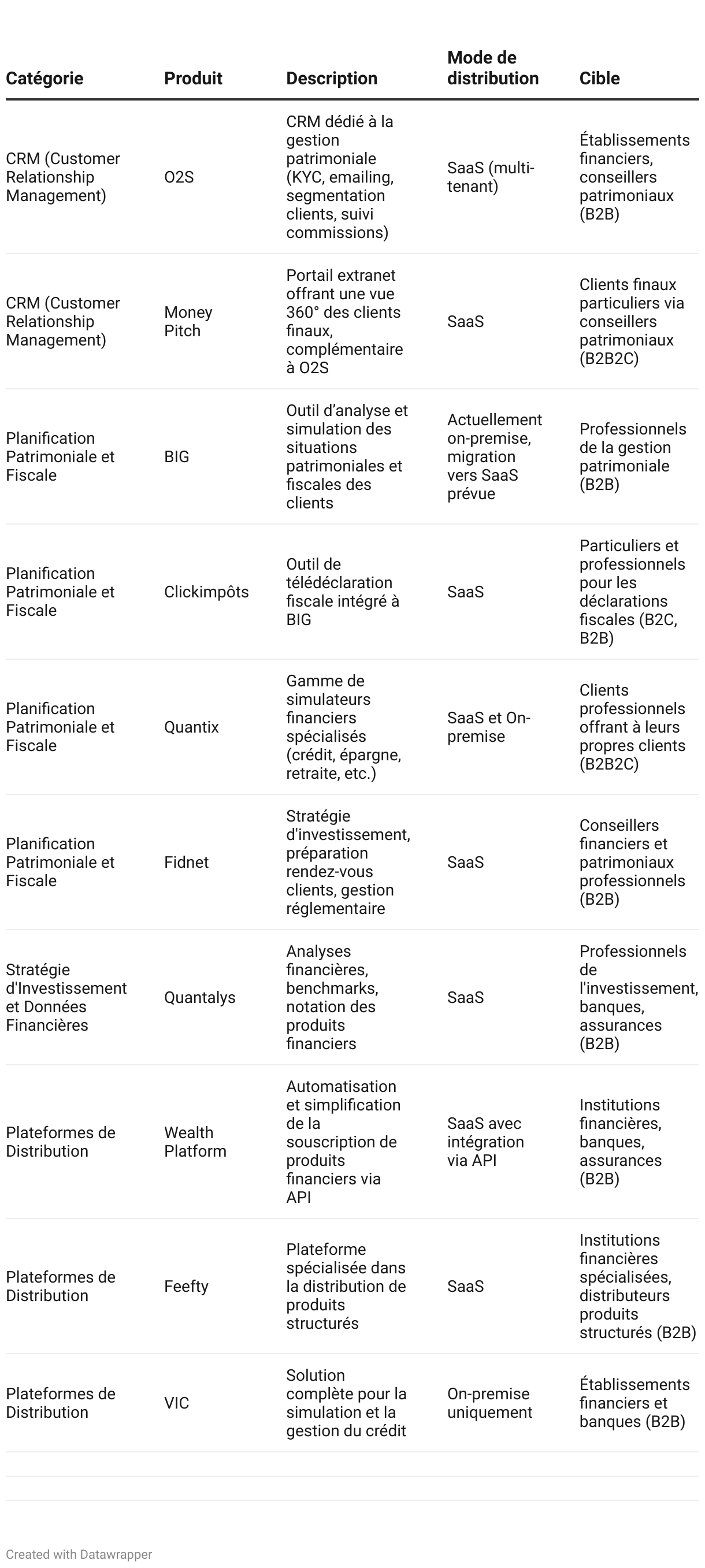 | Catégorie | Produit | Description | Mode de distribution | Cible |
|---|---|---|---|---|
| CRM (Customer Relationship Management) | O2S | CRM dédié à la gestion patrimoniale (KYC, emailing, segmentation clients, suivi commissions) | SaaS (multi-tenant) | Établissements financiers, conseillers patrimoniaux (B2B) |
| CRM (Customer Relationship Management) | Money Pitch | Portail extranet offrant une vue 360° des clients finaux, complémentaire à O2S | SaaS | Clients finaux particuliers via conseillers patrimoniaux (B2B2C) |
| Planification Patrimoniale et Fiscale | BIG | Outil d'analyse et simulation des situations patrimoniales et fiscales des clients | Actuellement on-premise, migration vers SaaS prévue | Professionnels de la gestion patrimoniale (B2B) |
| Planification Patrimoniale et Fiscale | Clickimpôts | Outil de télédéclaration fiscale intégré à BIG | SaaS | Particuliers et professionnels pour les déclarations fiscales (B2C, B2B) |
| Planification Patrimoniale et Fiscale | Quantix | Gamme de simulateurs financiers spécialisés (crédit, épargne, retraite, etc.) | SaaS et On-premise | Clients professionnels offrant à leurs propres clients (B2B2C) |
| Planification Patrimoniale et Fiscale | Fidnet | Stratégie d'investissement, préparation rendez-vous clients, gestion réglementaire | SaaS | Conseillers financiers et patrimoniaux professionnels (B2B) |
| Stratégie d'Investissement et Données Financières | Quantalys | Analyses financières, benchmarks, notation des produits financiers | SaaS | Professionnels de l'investissement, banques, assurances (B2B) |
| Plateformes de Distribution | Wealth Platform | Automatisation et simplification de la souscription de produits financiers via API | SaaS avec intégration via API | Institutions financières, banques, assurances (B2B) |
| Plateformes de Distribution | Feefty | Plateforme spécialisée dans la distribution de produits structurés | SaaS | Institutions financières spécialisées, distributeurs produits structurés (B2B) |
| Plateformes de Distribution | VIC | Solution complète pour la simulation et la gestion du crédit | On-premise uniquement | Établissements financiers et banques (B2B) |

Created with Datawrapper